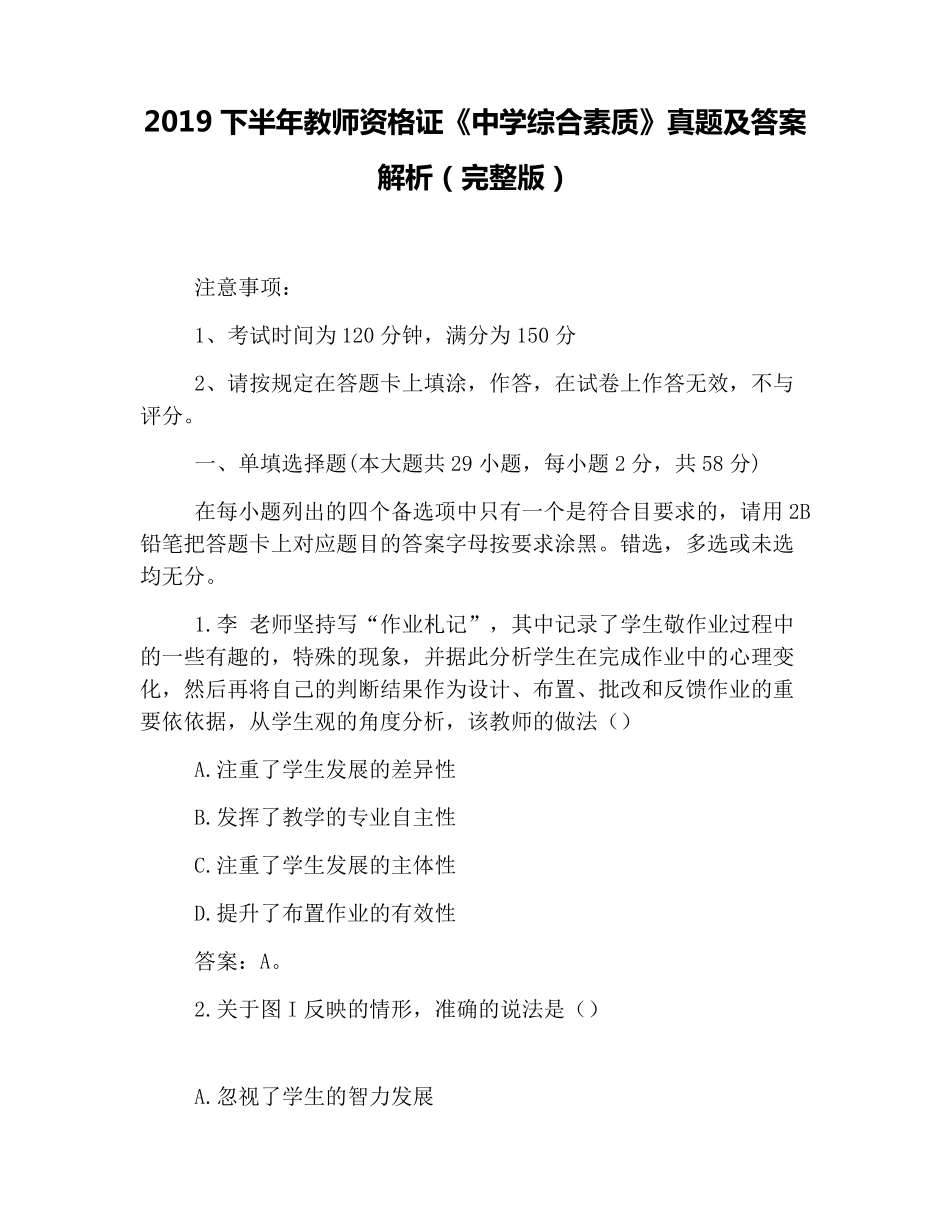 2019 下半年教师资格证《中学综合素质》真题及答案解析（完整版）

注意事项：

1、考试时间为 120 分钟，满分为 150 分

2、请按规定在答题卡上填涂，作答，在试卷上作答无效，不与评分。

一、单填选择题(本大题共 29 小题，每小题 2 分，共 58 分)

在每小题列出的四个备选项中只有一个是符合目要求的，请用 2B 铅笔把答题卡上对应题目的答案字母按要求涂黑。错选，多选或未选均无分。

1.李 老师坚持写“作业札记”，其中记录了学生敬作业过程中的一些有趣的，特殊的现象，并据此分析学生在完成作业中的心理变化，然后再将自己的判断结果作为设计、布置、批改和反馈作业的重要依依据，从学生观的角度分析，该教师的做法（）

A.注重了学生发展的差异性

B.发挥了教学的专业自主性

C.注重了学生发展的主体性

D.提升了布置作业的有效性

答案：A。

2.关于图 I 反映的情形，准确的说法是（）

A.忽视了学生的智力发展